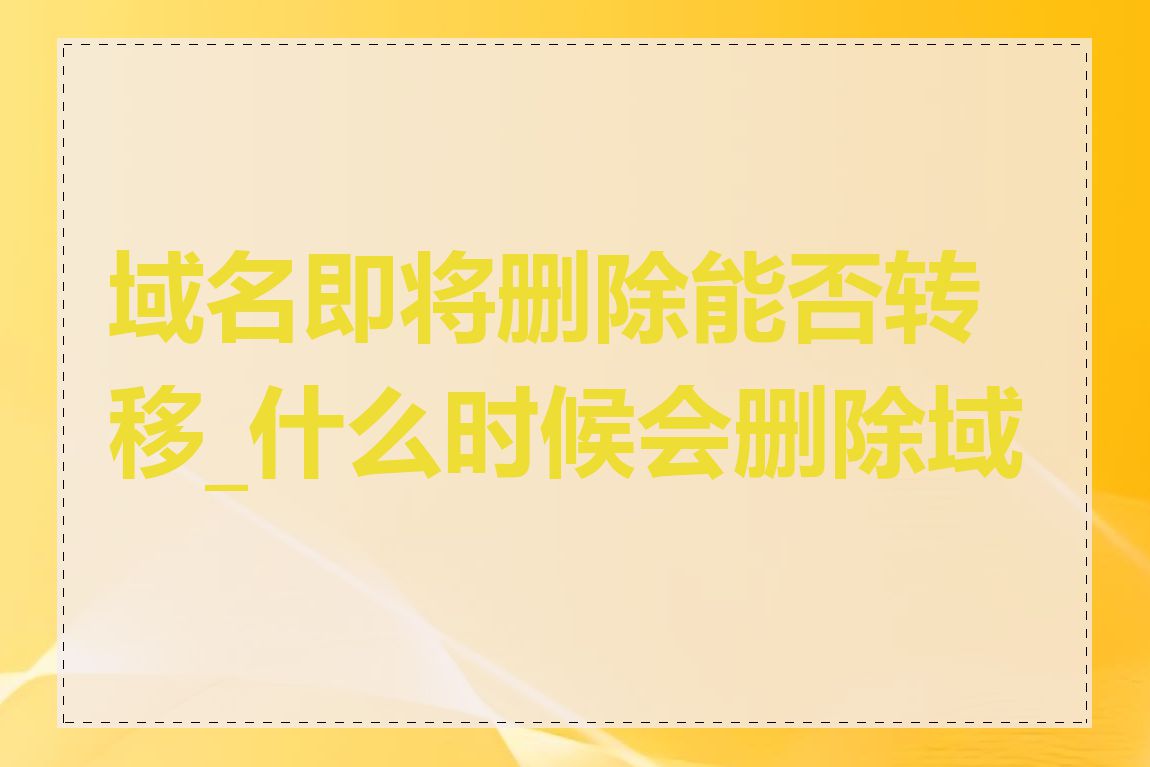 域名即将删除能否转移_什么时候会删除域